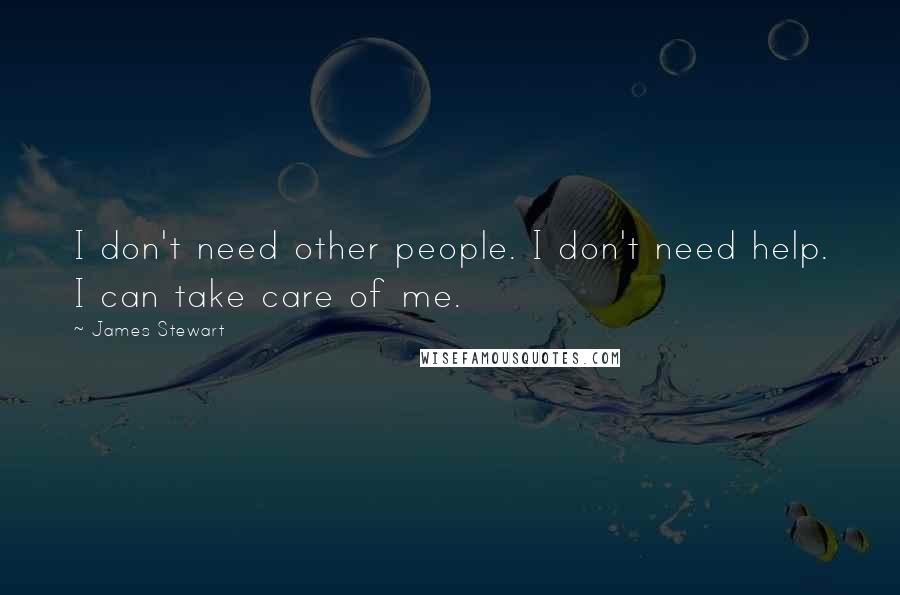 I don't need other people. I don't need help. I can take care of me.

~ James Stewart

WISEFAMOUSQUOTES.COM